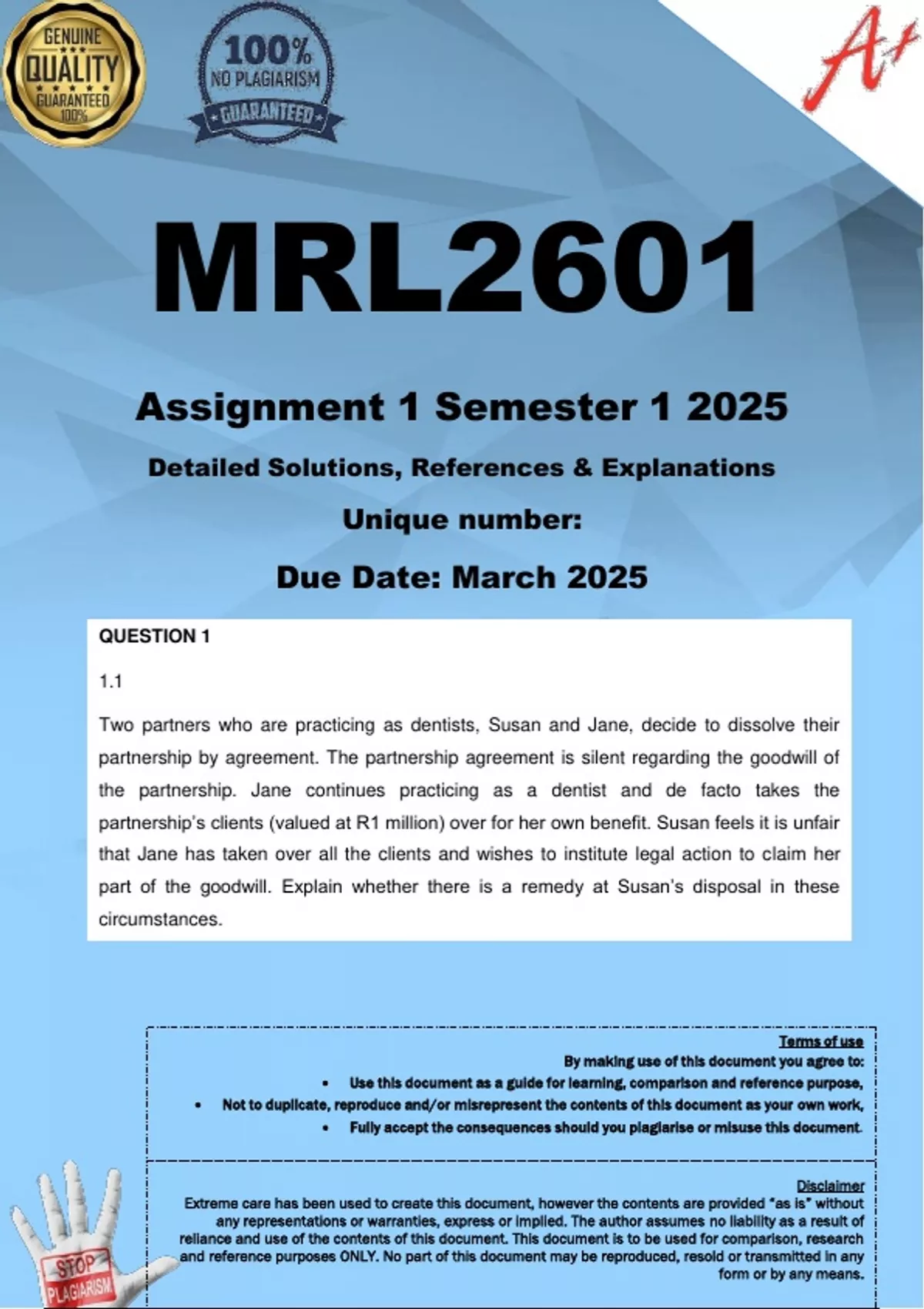 GENUINE
QUALITY
GUARANTEED
100%

100%
NO PLAGIARISM
GUARANTEED

A+

MRL2601

Assignment 1 Semester 1 2025

Detailed Solutions, References & Explanations

Unique number:

Due Date: March 2025

QUESTION 1

1.1

Two partners who are practicing as dentists, Susan and Jane, decide to dissolve their partnership by agreement. The partnership agreement is silent regarding the goodwill of the partnership. Jane continues practicing as a dentist and de facto takes the partnership's clients (valued at R1 million) over for her own benefit. Susan feels it is unfair that Jane has taken over all the clients and wishes to institute legal action to claim her part of the goodwill. Explain whether there is a remedy at Susan's disposal in these circumstances.

Terms of use
By making use of this document you agree to:
• Use this document as a guide for learning, comparison and reference purpose,
• Not to duplicate, reproduce and/or misrepresent the contents of this document as your own work,
• Fully accept the consequences should you plagiarise or misuse this document.

Disclaimer
Extreme care has been used to create this document, however the contents are provided "as is" without any representations or warranties, express or implied. The author assumes no liability as a result of reliance and use of the contents of this document. This document is to be used for comparison, research and reference purposes ONLY. No part of this document may be reproduced, resold or transmitted in any form or by any means.

STOP
PLAGIARISM